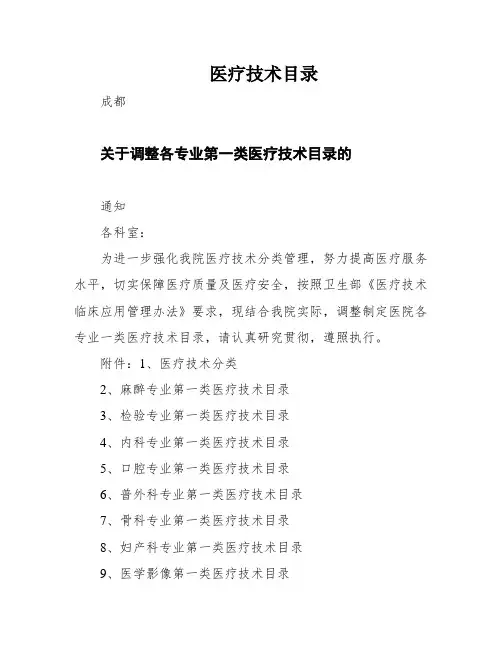 医疗技术目录

成都

关于调整各专业第一类医疗技术目录的

通知

各科室：

为进一步强化我院医疗技术分类管理，努力提高医疗服务水平，切实保障医疗质量及医疗安全，按照卫生部《医疗技术临床应用管理办法》要求，现结合我院实际，调整制定医院各专业一类医疗技术目录，请认真研究贯彻，遵照执行。

附件：1、医疗技术分类

2、麻醉专业第一类医疗技术目录

3、检验专业第一类医疗技术目录

4、内科专业第一类医疗技术目录

5、口腔专业第一类医疗技术目录

6、普外科专业第一类医疗技术目录

7、骨科专业第一类医疗技术目录

8、妇产科专业第一类医疗技术目录

9、医学影像第一类医疗技术目录